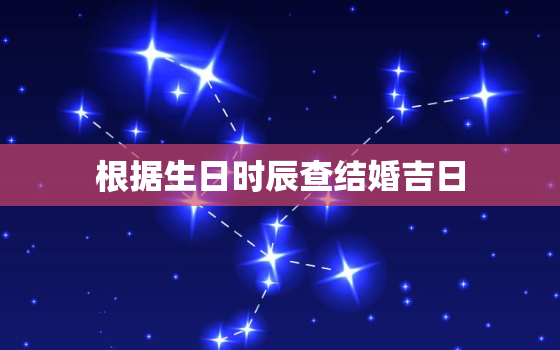 根据生日时辰查结婚吉日